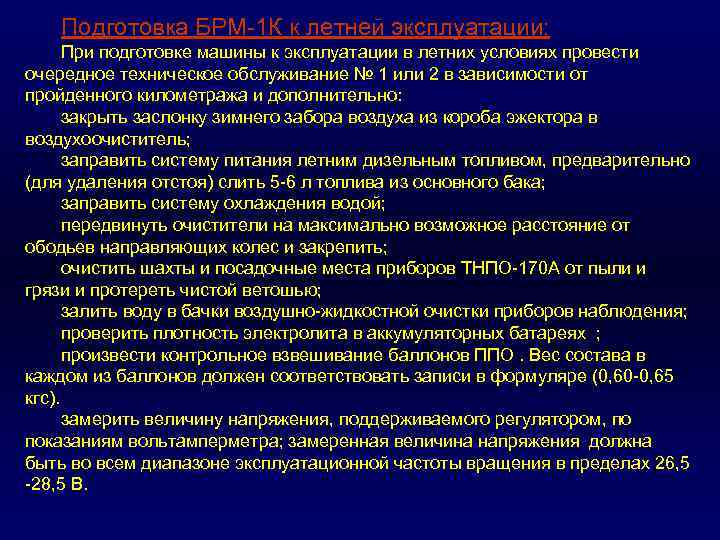 Подготовка БРМ-1К к летней эксплуатации:

При подготовке машины к эксплуатации в летних условиях провести очередное техническое обслуживание № 1 или 2 в зависимости от пройденного километража и дополнительно:

закрыть заслонку зимнего забора воздуха из короба эжектора в воздухоочиститель;

заправить систему питания летним дизельным топливом, предварительно (для удаления отстоя) слить 5-6 л топлива из основного бака;

заправить систему охлаждения водой;

передвинуть очистители на максимально возможное расстояние от ободьев направляющих колес и закрепить;

очистить шахты и посадочные места приборов ТНПО-170А от пыли и грязи и протереть чистой ветошью;

залить воду в бачки воздушно-жидкостной очистки приборов наблюдения;

проверить плотность электролита в аккумуляторных батареях ;

произвести контрольное взвешивание баллонов ППО . Вес состава в каждом из баллонов должен соответствовать записи в формуляре (0,60-0,65 кгс).

замерить величину напряжения, поддерживаемого регулятором, по показаниям вольтамперметра; замеренная величина напряжения должна быть во всем диапазоне эксплуатационной частоты вращения в пределах 26,5 -28,5 В.